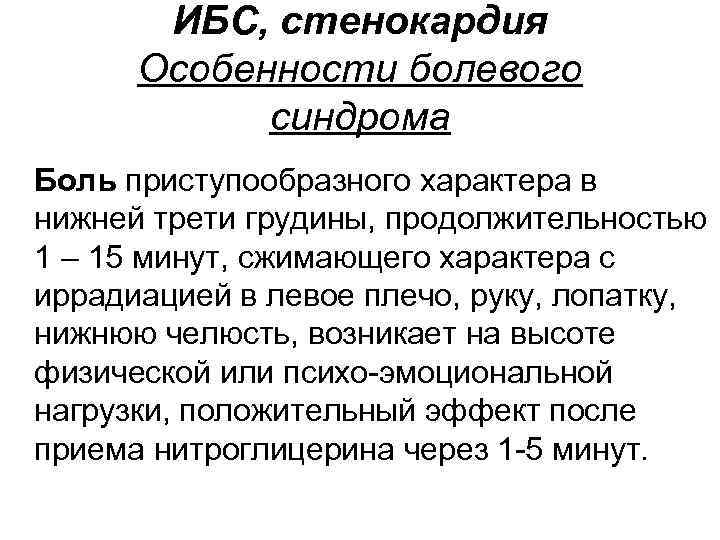 ИБС, стенокардия
Особенности болевого синдрома

Боль приступообразного характера в нижней трети грудины, продолжительностью 1 – 15 минут, сжимающего характера с иррадиацией в левое плечо, руку, лопатку, нижнюю челюсть, возникает на высоте физической или психо-эмоциональной нагрузки, положительный эффект после приема нитроглицерина через 1-5 минут.